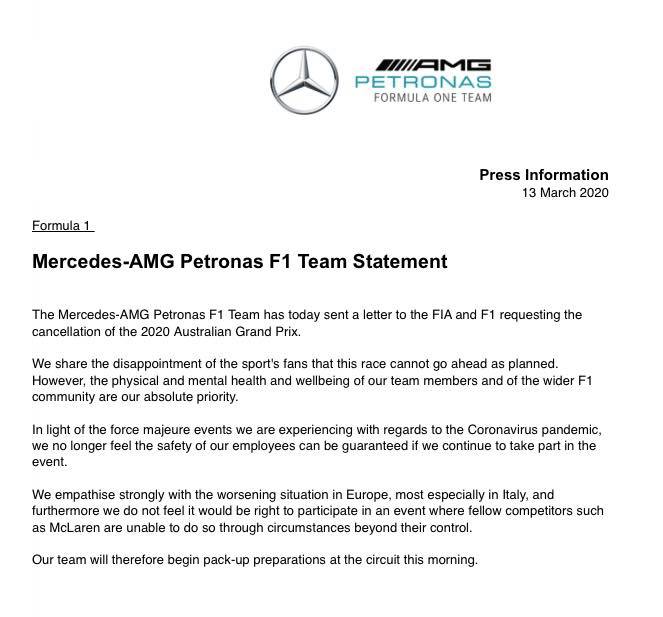 AMG
PETRONAS
FORMULA ONE TEAM

Press Information
13 March 2020

Formula 1

Mercedes-AMG Petronas F1 Team Statement

The Mercedes-AMG Petronas F1 Team has today sent a letter to the FIA and F1 requesting the cancellation of the 2020 Australian Grand Prix.

We share the disappointment of the sport's fans that this race cannot go ahead as planned. However, the physical and mental health and wellbeing of our team members and of the wider F1 community are our absolute priority.

In light of the force majeure events we are experiencing with regards to the Coronavirus pandemic, we no longer feel the safety of our employees can be guaranteed if we continue to take part in the event.

We empathise strongly with the worsening situation in Europe, most especially in Italy, and furthermore we do not feel it would be right to participate in an event where fellow competitors such as McLaren are unable to do so through circumstances beyond their control.

Our team will therefore begin pack-up preparations at the circuit this morning.